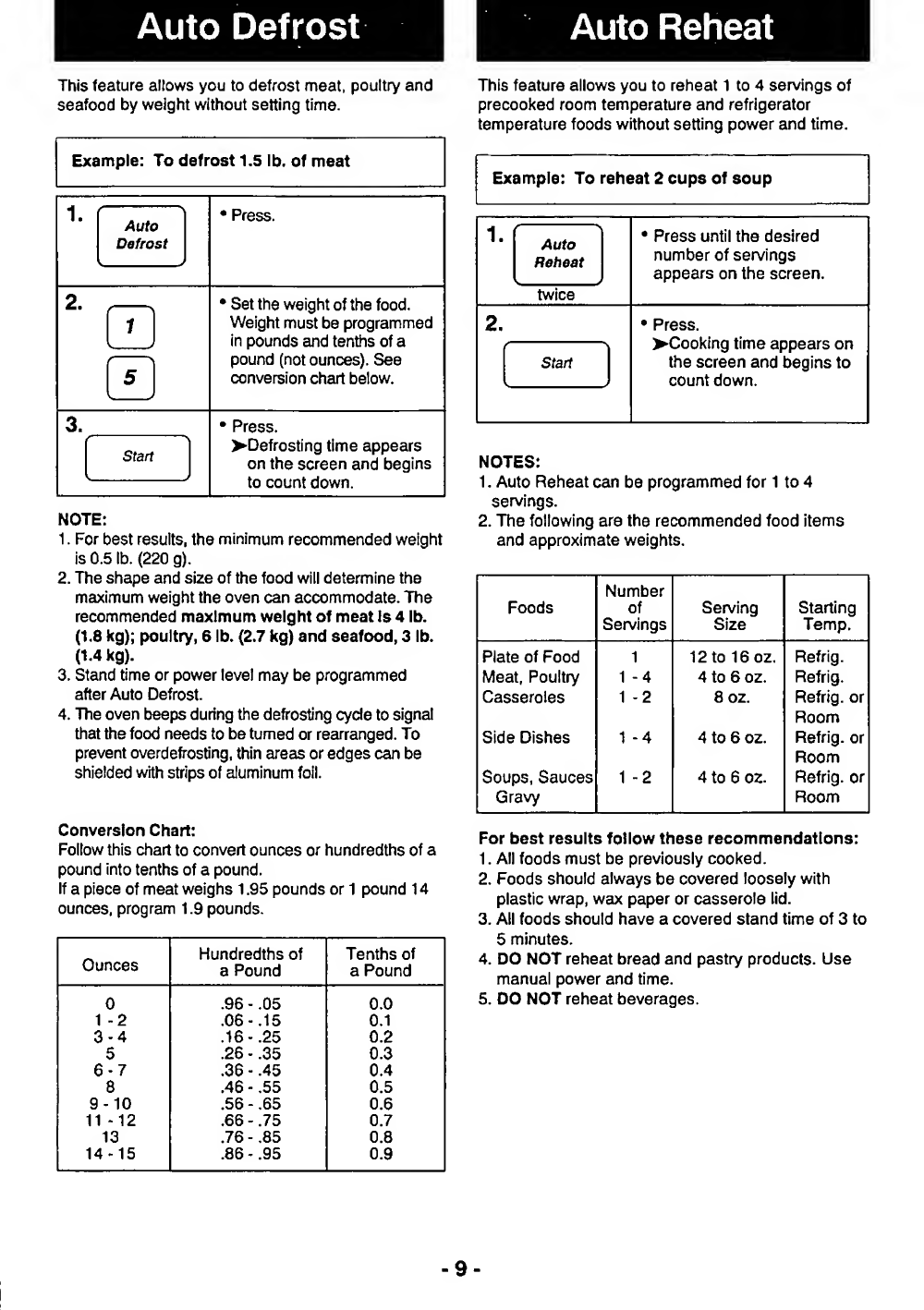 Auto Defrost

This feature allows you to defrost meat, poultry and seafood by weight without setting time.

Example: To defrost 1.5 lb. of meat

| | |
|---|---|
| 1. Auto Defrost | • Press. |
| 2. 1 5 | • Set the weight of the food. Weight must be programmed in pounds and tenths of a pound (not ounces). See conversion chart below. |
| 3. Start | • Press. ➤Defrosting time appears on the screen and begins to count down. |

NOTE:
1. For best results, the minimum recommended weight is 0.5 lb. (220 g).
2. The shape and size of the food will determine the maximum weight the oven can accommodate. The recommended maximum weight of meat is 4 lb. (1.8 kg); poultry, 6 lb. (2.7 kg) and seafood, 3 lb. (1.4 kg).
3. Stand time or power level may be programmed after Auto Defrost.
4. The oven beeps during the defrosting cycle to signal that the food needs to be turned or rearranged. To prevent overdefrosting, thin areas or edges can be shielded with strips of aluminum foil.

Conversion Chart:
Follow this chart to convert ounces or hundredths of a pound into tenths of a pound.
If a piece of meat weighs 1.95 pounds or 1 pound 14 ounces, program 1.9 pounds.

| Ounces | Hundredths of a Pound | Tenths of a Pound |
|---|---|---|
| 0 | .96 - .05 | 0.0 |
| 1 - 2 | .06 - .15 | 0.1 |
| 3 - 4 | .16 - .25 | 0.2 |
| 5 | .26 - .35 | 0.3 |
| 6 - 7 | .36 - .45 | 0.4 |
| 8 | .46 - .55 | 0.5 |
| 9 - 10 | .56 - .65 | 0.6 |
| 11 - 12 | .66 - .75 | 0.7 |
| 13 | .76 - .85 | 0.8 |
| 14 - 15 | .86 - .95 | 0.9 |

Auto Reheat

This feature allows you to reheat 1 to 4 servings of precooked room temperature and refrigerator temperature foods without setting power and time.

Example: To reheat 2 cups of soup

| | |
|---|---|
| 1. Auto Reheat twice | • Press until the desired number of servings appears on the screen. |
| 2. Start | • Press. ➤Cooking time appears on the screen and begins to count down. |

NOTES:
1. Auto Reheat can be programmed for 1 to 4 servings.
2. The following are the recommended food items and approximate weights.

| Foods | Number of Servings | Serving Size | Starting Temp. |
|---|---|---|---|
| Plate of Food | 1 | 12 to 16 oz. | Refrig. |
| Meat, Poultry | 1 - 4 | 4 to 6 oz. | Refrig. |
| Casseroles | 1 - 2 | 8 oz. | Refrig. or Room |
| Side Dishes | 1 - 4 | 4 to 6 oz. | Refrig. or Room |
| Soups, Sauces Gravy | 1 - 2 | 4 to 6 oz. | Refrig. or Room |

For best results follow these recommendations:
1. All foods must be previously cooked.
2. Foods should always be covered loosely with plastic wrap, wax paper or casserole lid.
3. All foods should have a covered stand time of 3 to 5 minutes.
4. DO NOT reheat bread and pastry products. Use manual power and time.
5. DO NOT reheat beverages.

- 9 -